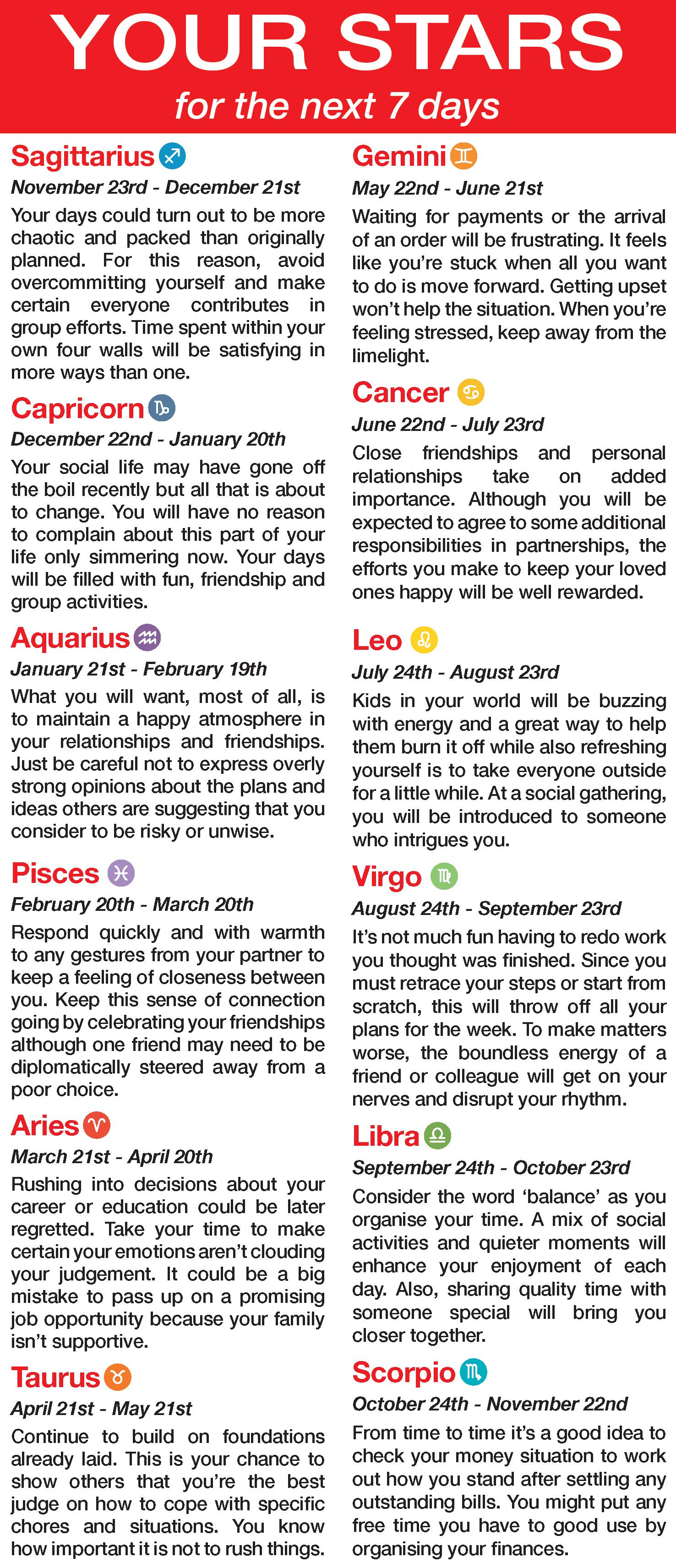 YOUR STARS
for the next 7 days

Sagittarius
November 23rd - December 21st
Your days could turn out to be more chaotic and packed than originally planned. For this reason, avoid overcommitting yourself and make certain everyone contributes in group efforts. Time spent within your own four walls will be satisfying in more ways than one.

Capricorn
December 22nd - January 20th
Your social life may have gone off the boil recently but all that is about to change. You will have no reason to complain about this part of your life only simmering now. Your days will be filled with fun, friendship and group activities.

Aquarius
January 21st - February 19th
What you will want, most of all, is to maintain a happy atmosphere in your relationships and friendships. Just be careful not to express overly strong opinions about the plans and ideas others are suggesting that you consider to be risky or unwise.

Pisces
February 20th - March 20th
Respond quickly and with warmth to any gestures from your partner to keep a feeling of closeness between you. Keep this sense of connection going by celebrating your friendships although one friend may need to be diplomatically steered away from a poor choice.

Aries
March 21st - April 20th
Rushing into decisions about your career or education could be later regretted. Take your time to make certain your emotions aren't clouding your judgement. It could be a big mistake to pass up on a promising job opportunity because your family isn't supportive.

Taurus
April 21st - May 21st
Continue to build on foundations already laid. This is your chance to show others that you're the best judge on how to cope with specific chores and situations. You know how important it is not to rush things.

Gemini
May 22nd - June 21st
Waiting for payments or the arrival of an order will be frustrating. It feels like you're stuck when all you want to do is move forward. Getting upset won't help the situation. When you're feeling stressed, keep away from the limelight.

Cancer
June 22nd - July 23rd
Close friendships and personal relationships take on added importance. Although you will be expected to agree to some additional responsibilities in partnerships, the efforts you make to keep your loved ones happy will be well rewarded.

Leo
July 24th - August 23rd
Kids in your world will be buzzing with energy and a great way to help them burn it off while also refreshing yourself is to take everyone outside for a little while. At a social gathering, you will be introduced to someone who intrigues you.

Virgo
August 24th - September 23rd
It's not much fun having to redo work you thought was finished. Since you must retrace your steps or start from scratch, this will throw off all your plans for the week. To make matters worse, the boundless energy of a friend or colleague will get on your nerves and disrupt your rhythm.

Libra
September 24th - October 23rd
Consider the word 'balance' as you organise your time. A mix of social activities and quieter moments will enhance your enjoyment of each day. Also, sharing quality time with someone special will bring you closer together.

Scorpio
October 24th - November 22nd
From time to time it's a good idea to check your money situation to work out how you stand after settling any outstanding bills. You might put any free time you have to good use by organising your finances.